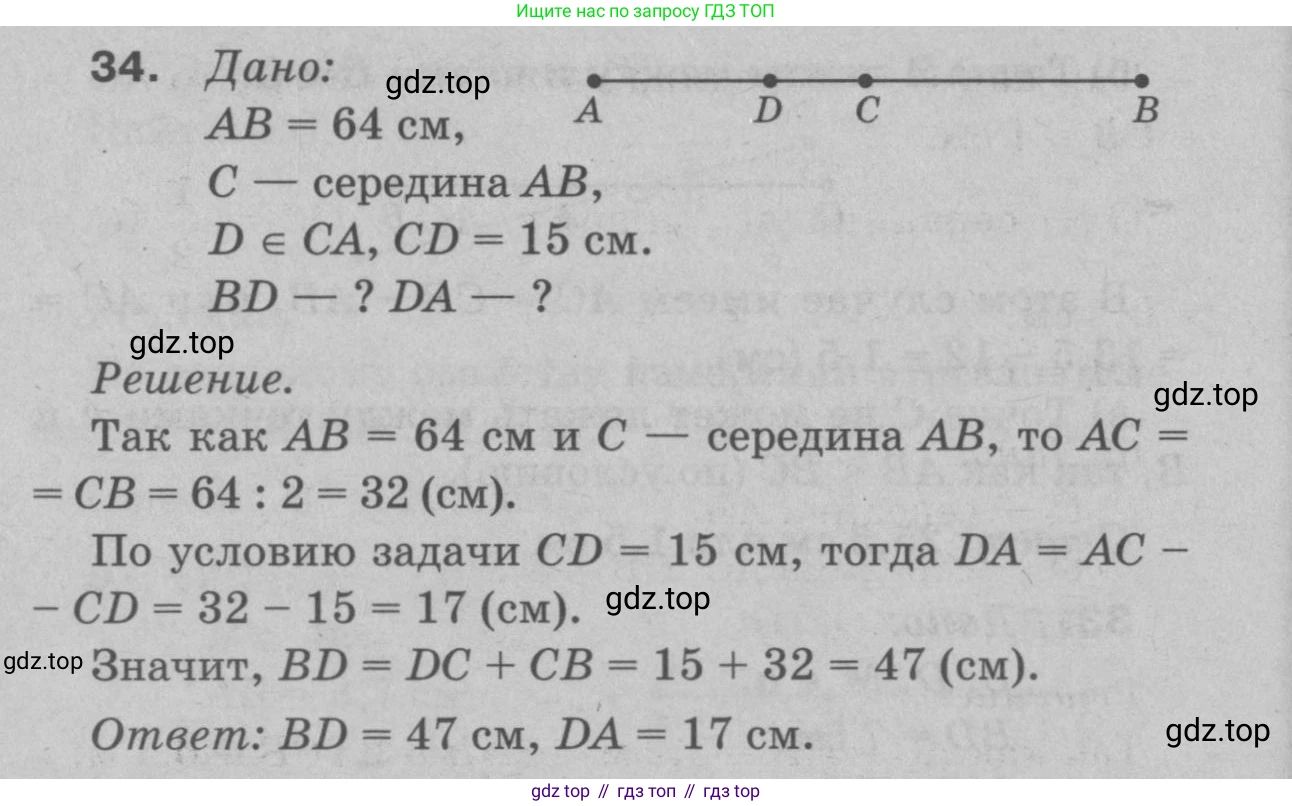 Ищите нас по запросу ГДЗ ТОП

34. Дано:
$AB = 64$ см,
$C$ — середина $AB$,
$D \in CA$, $CD = 15$ см.
$BD$ — ? $DA$ — ?

A D C B

Решение.

Так как $AB = 64$ см и $C$ — середина $AB$, то $AC = CB = 64 : 2 = 32$ (см).

По условию задачи $CD = 15$ см, тогда $DA = AC - CD = 32 - 15 = 17$ (см).

Значит, $BD = DC + CB = 15 + 32 = 47$ (см).

Ответ: $BD = 47$ см, $DA = 17$ см.

gdz top // гдз топ // гдз top

gdz.top